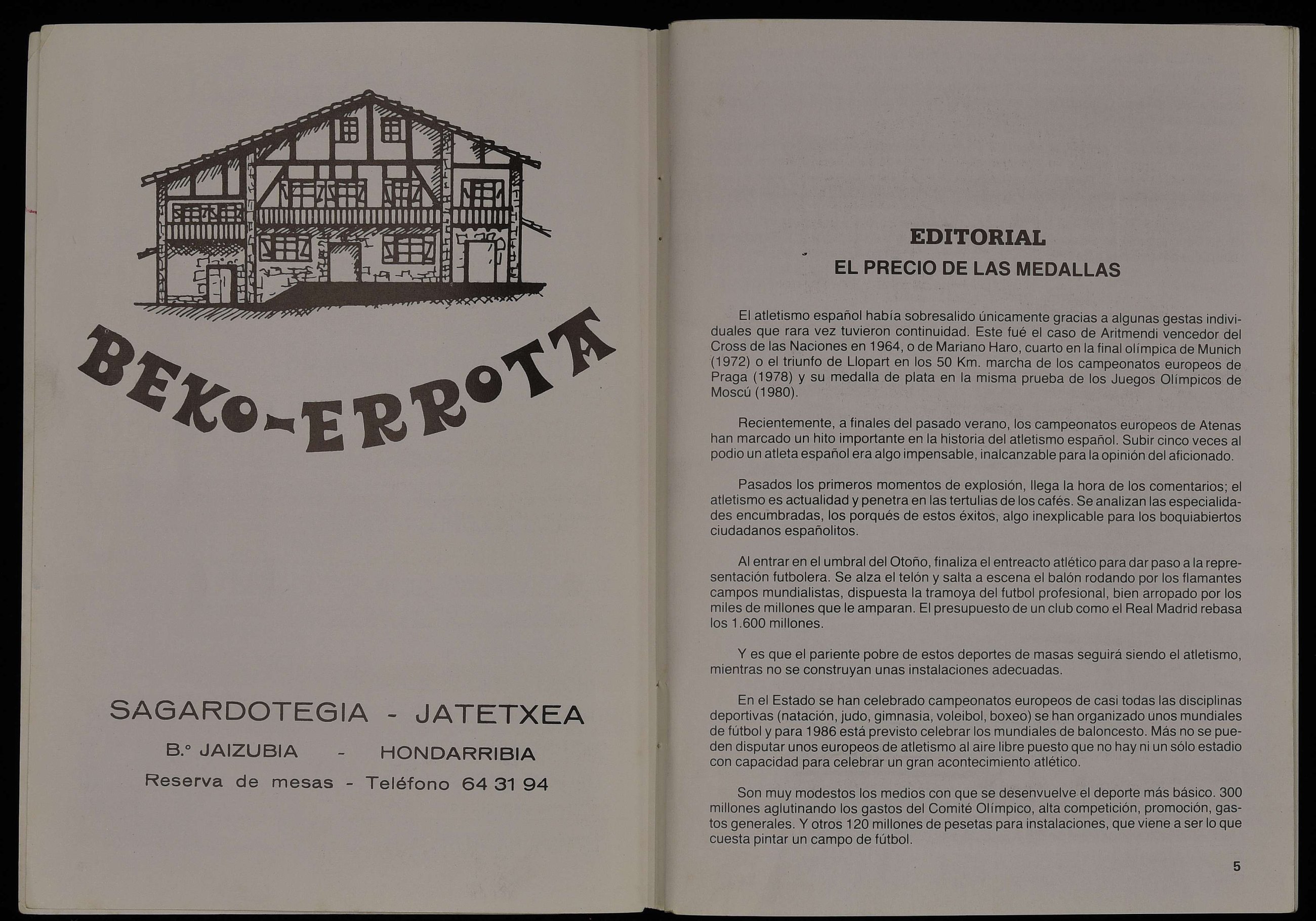 BEKO-ERROTA

SAGARDOTEGIA - JATETXEA

B.º JAIZUBIA - HONDARRIBIA

Reserva de mesas - Teléfono 64 31 94

EDITORIAL

EL PRECIO DE LAS MEDALLAS

El atletismo español había sobresalido únicamente gracias a algunas gestas individuales que rara vez tuvieron continuidad. Este fué el caso de Aritmendi vencedor del Cross de las Naciones en 1964, o de Mariano Haro, cuarto en la final olímpica de Munich (1972) o el triunfo de Llopart en los 50 Km. marcha de los campeonatos europeos de Praga (1978) y su medalla de plata en la misma prueba de los Juegos Olímpicos de Moscú (1980).

Recientemente, a finales del pasado verano, los campeonatos europeos de Atenas han marcado un hito importante en la historia del atletismo español. Subir cinco veces al podio un atleta español era algo impensable, inalcanzable para la opinión del aficionado.

Pasados los primeros momentos de explosión, llega la hora de los comentarios; el atletismo es actualidad y penetra en las tertulias de los cafés. Se analizan las especialidades encumbradas, los porqués de estos éxitos, algo inexplicable para los boquiabiertos ciudadanos españolitos.

Al entrar en el umbral del Otoño, finaliza el entreacto atlético para dar paso a la representación futbolera. Se alza el telón y salta a escena el balón rodando por los flamantes campos mundialistas, dispuesta la tramoya del futbol profesional, bien arropado por los miles de millones que le amparan. El presupuesto de un club como el Real Madrid rebasa los 1.600 millones.

Y es que el pariente pobre de estos deportes de masas seguirá siendo el atletismo, mientras no se construyan unas instalaciones adecuadas.

En el Estado se han celebrado campeonatos europeos de casi todas las disciplinas deportivas (natación, judo, gimnasia, voleibol, boxeo) se han organizado unos mundiales de fútbol y para 1986 está previsto celebrar los mundiales de baloncesto. Más no se pueden disputar unos europeos de atletismo al aire libre puesto que no hay ni un sólo estadio con capacidad para celebrar un gran acontecimiento atlético.

Son muy modestos los medios con que se desenvuelve el deporte más básico. 300 millones aglutinando los gastos del Comité Olímpico, alta competición, promoción, gastos generales. Y otros 120 millones de pesetas para instalaciones, que viene a ser lo que cuesta pintar un campo de fútbol.

5